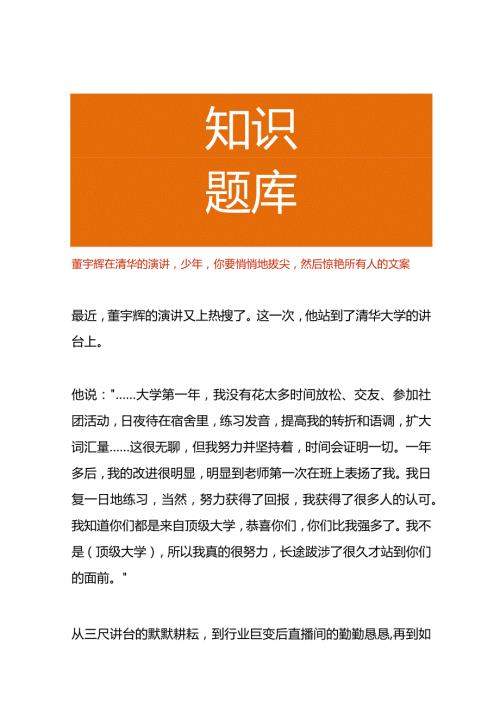 知识
题库

董宇辉在清华的演讲，少年，你要悄悄地拔尖，然后惊艳所有人的文案

最近，董宇辉的演讲又上热搜了。这一次，他站到了清华大学的讲台上。

他说："……大学第一年，我没有花太多时间放松、交友、参加社团活动，日夜待在宿舍里，练习发音，提高我的转折和语调，扩大词汇量……这很无聊，但我努力并坚持着，时间会证明一切。一年多后，我的改进很明显，明显到老师第一次在班上表扬了我。我日复一日地练习，当然，努力获得了回报，我获得了很多人的认可。我知道你们都是来自顶级大学，恭喜你们，你们比我强多了。我不是（顶级大学），所以我真的很努力，长途跋涉了很久才站到你们的面前。"

从三尺讲台的默默耕耘，到行业巨变后直播间的勤勤恳恳,再到如